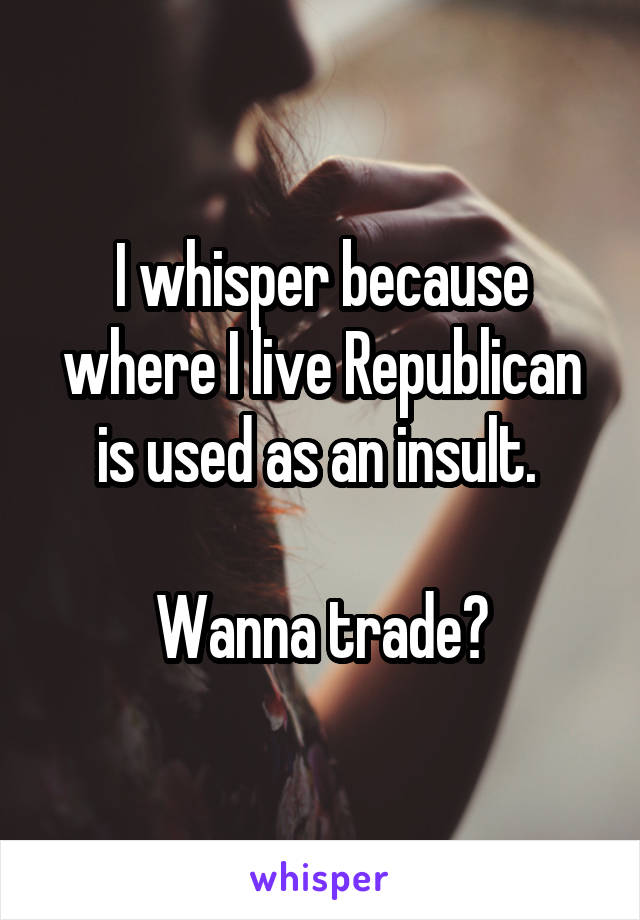 I whisper because where I live Republican is used as an insult.

Wanna trade?

whisper